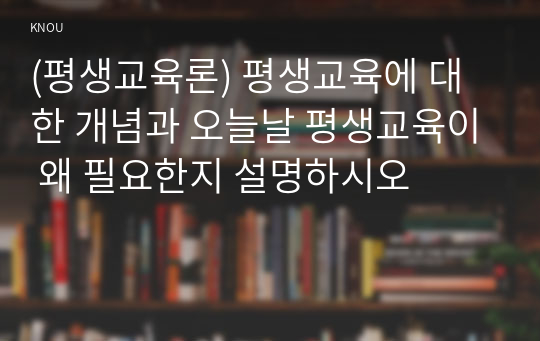 KNOU

(평생교육론) 평생교육에 대한 개념과 오늘날 평생교육이 왜 필요한지 설명하시오